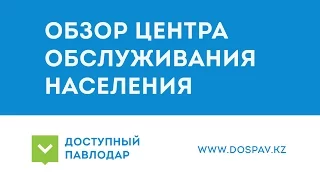 ОБЗОР ЦЕНТРА ОБСЛУЖИВАНИЯ НАСЕЛЕНИЯ

ДОСТУПНЫЙ ПАВЛОДАР

WWW.DOSPAV.KZ